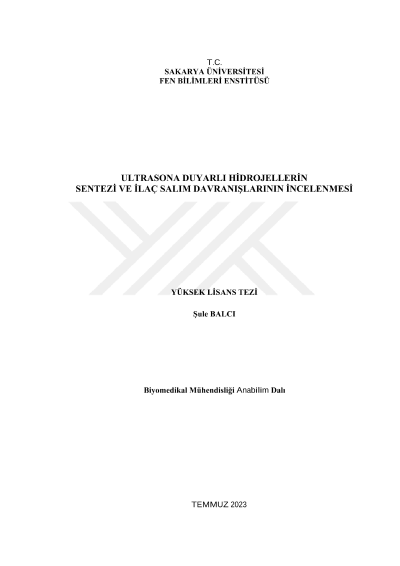 T.C.
SAKARYA ÜNİVERSİTESİ
FEN BİLİMLERİ ENSTİTÜSÜ

ULTRASONA DUYARLI HİDROJELLERİN
SENTEZİ VE İLAÇ SALIM DAVRANIŞLARININ İNCELENMESİ

YÜKSEK LİSANS TEZİ

Şule BALCI

Biyomedikal Mühendisliği Anabilim Dalı

TEMMUZ 2023